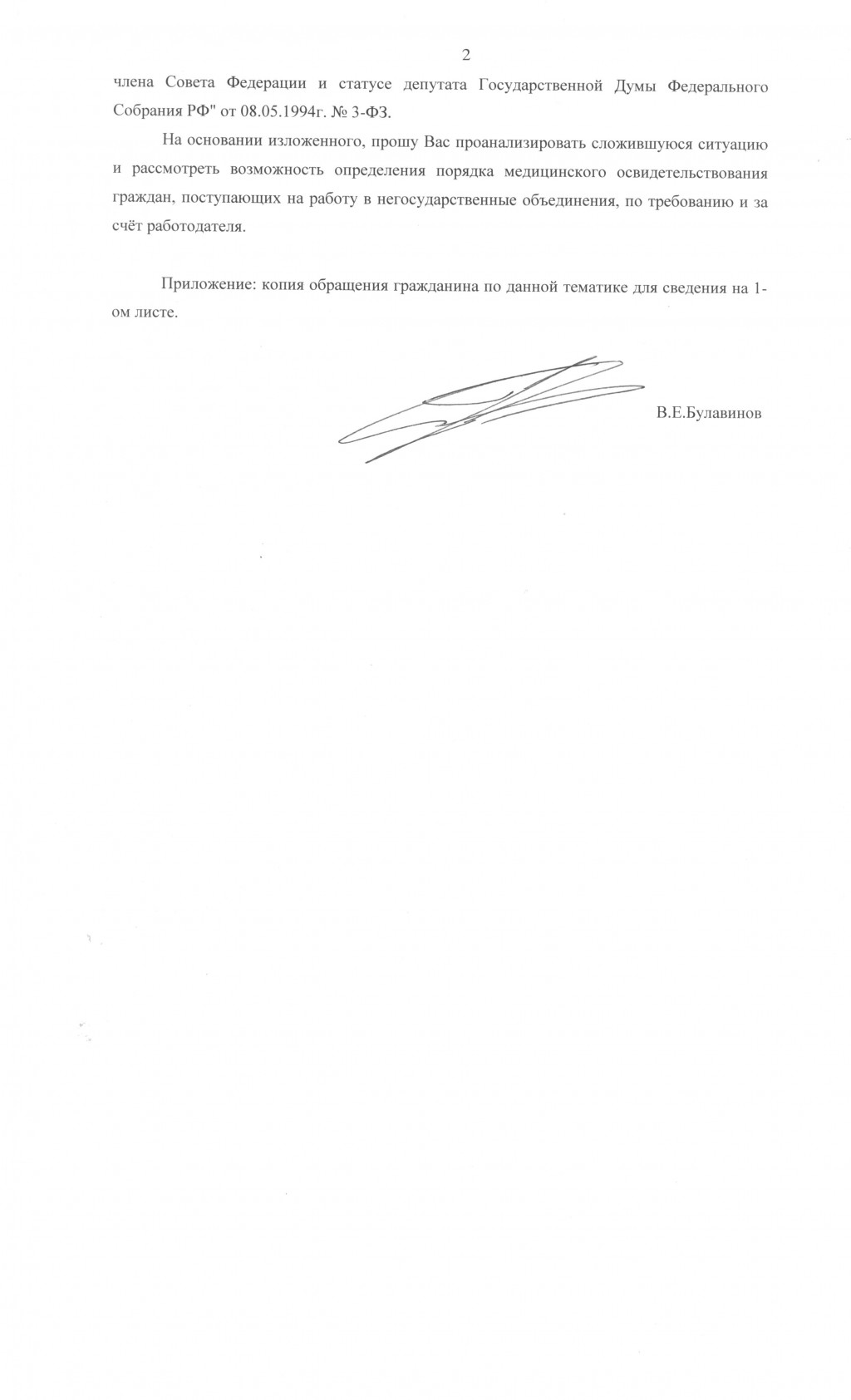 2

члена Совета Федерации и статусе депутата Государственной Думы Федерального Собрания РФ" от 08.05.1994г. № 3-ФЗ.

На основании изложенного, прошу Вас проанализировать сложившуюся ситуацию и рассмотреть возможность определения порядка медицинского освидетельствования граждан, поступающих на работу в негосударственные объединения, по требованию и за счёт работодателя.

Приложение: копия обращения гражданина по данной тематике для сведения на 1-ом листе.

В.Е.Булавинов